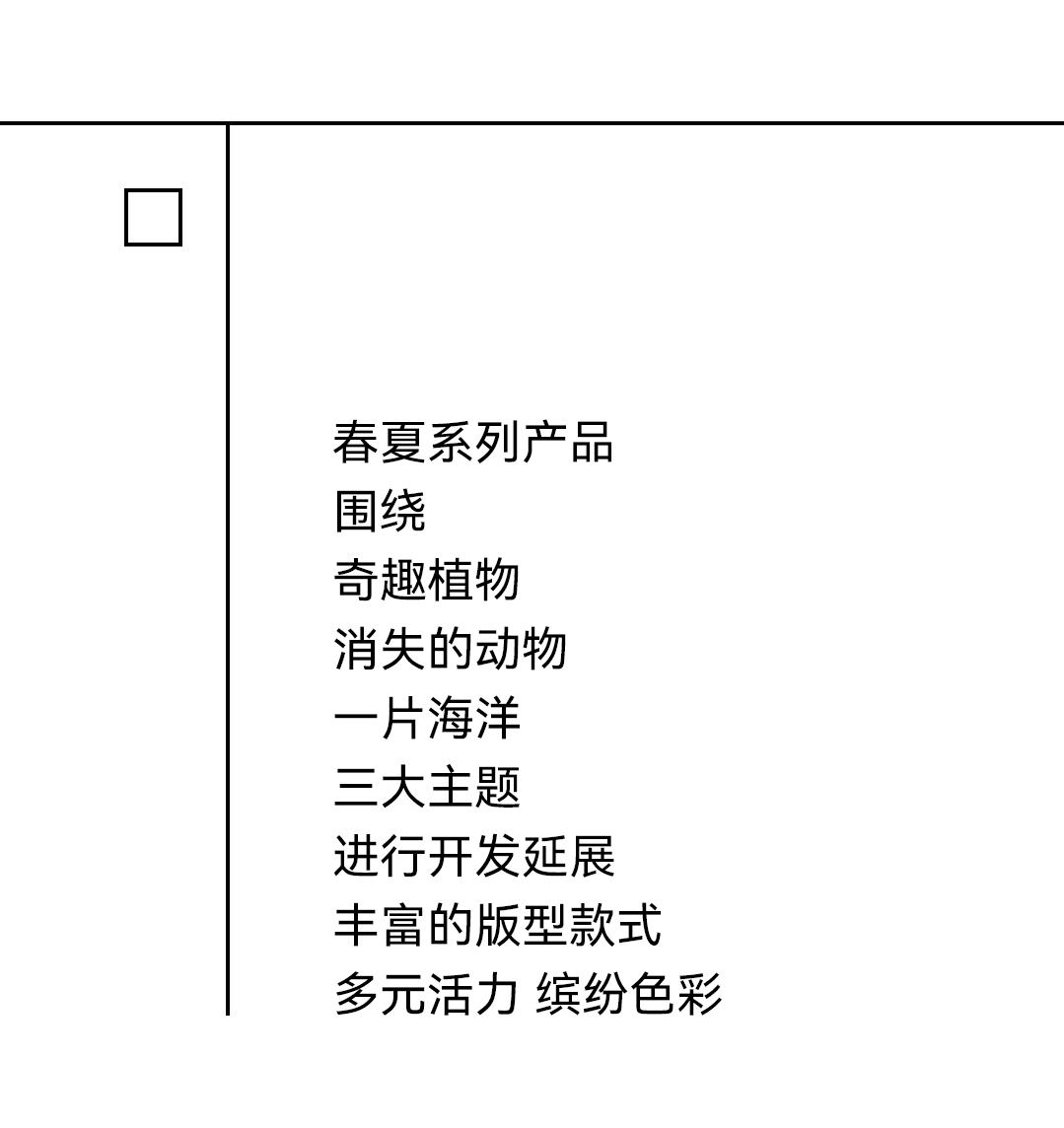 春夏系列产品
围绕
奇趣植物
消失的动物
一片海洋
三大主题
进行开发延展
丰富的版型款式
多元活力 缤纷色彩